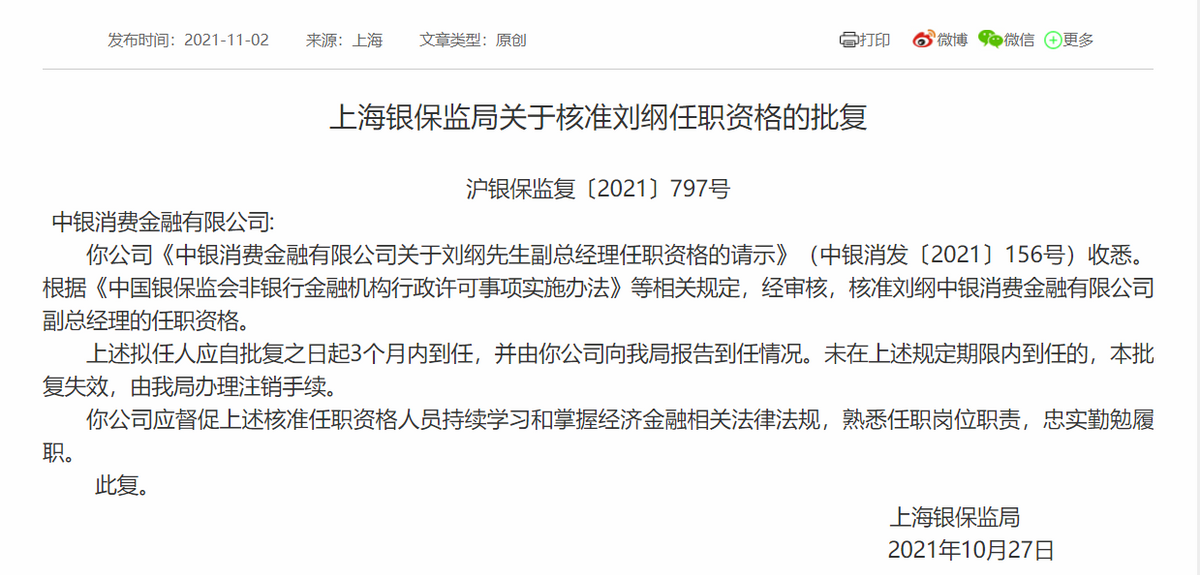 发布时间：2021-11-02　来源：上海　文章类型：原创

打印　微博　微信　更多

上海银保监局关于核准刘纲任职资格的批复

沪银保监复〔2021〕797号

中银消费金融有限公司:

你公司《中银消费金融有限公司关于刘纲先生副总经理任职资格的请示》（中银消发〔2021〕156号）收悉。根据《中国银保监会非银行金融机构行政许可事项实施办法》等相关规定，经审核，核准刘纲中银消费金融有限公司副总经理的任职资格。

上述拟任人应自批复之日起3个月内到任，并由你公司向我局报告到任情况。未在上述规定期限内到任的，本批复失效，由我局办理注销手续。

你公司应督促上述核准任职资格人员持续学习和掌握经济金融相关法律法规，熟悉任职岗位职责，忠实勤勉履职。

此复。

上海银保监局

2021年10月27日